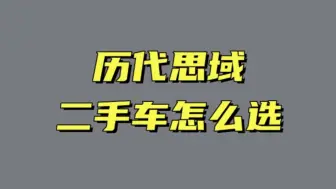 历代思域
二手车怎么选